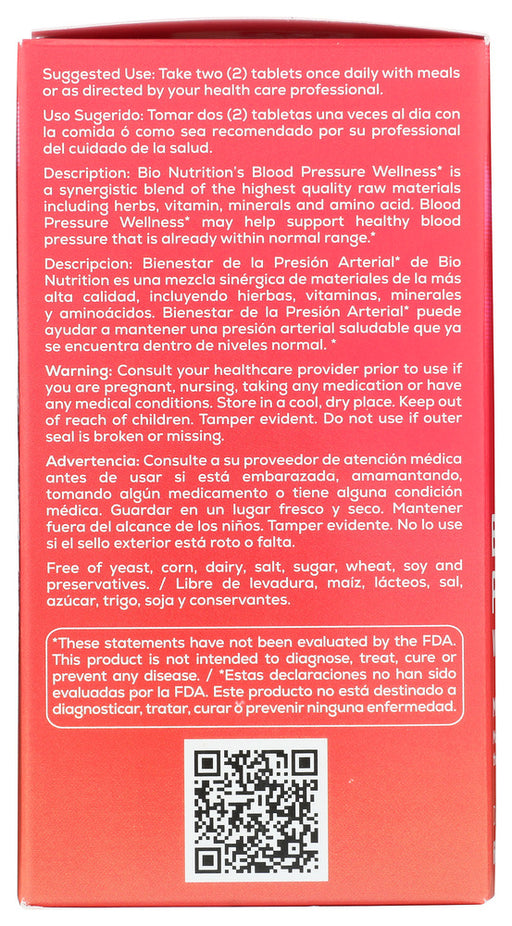 Suggested Use: Take two (2) tablets once daily with meals or as directed by your health care professional.

Uso Sugerido: Tomar dos (2) tabletas una veces al dia con la comida ó como sea recomendado por su professional del cuidado de la salud.

Description: Bio Nutrition's Blood Pressure Wellness* is a synergistic blend of the highest quality raw materials including herbs, vitamin, minerals and amino acid. Blood Pressure Wellness* may help support healthy blood pressure that is already within normal range.*

Descripcion: Bienestar de la Presión Arterial* de Bio Nutrition es una mezcla sinérgica de materiales de la más alta calidad, incluyendo hierbas, vitaminas, minerales y aminoácidos. Bienestar de la Presión Arterial* puede ayudar a mantener una presión arterial saludable que ya se encuentra dentro de niveles normal. *

Warning: Consult your healthcare provider prior to use if you are pregnant, nursing, taking any medication or have any medical conditions. Store in a cool, dry place. Keep out of reach of children. Tamper evident. Do not use if outer seal is broken or missing.

Advertencia: Consulte a su proveedor de atención médica antes de usar si está embarazada, amamantando, tomando algún medicamento o tiene alguna condición médica. Guardar en un lugar fresco y seco. Mantener fuera del alcance de los niños. Tamper evidente. No lo use si el sello exterior está roto o falta.

Free of yeast, corn, dairy, salt, sugar, wheat, soy and preservatives. / Libre de levadura, maíz, lácteos, sal, azúcar, trigo, soja y conservantes.

*These statements have not been evaluated by the FDA. This product is not intended to diagnose, treat, cure or prevent any disease. / *Estas declaraciones no han sido evaluadas por la FDA. Este producto no está destinado a diagnosticar, tratar, curar o prevenir ninguna enfermedad.